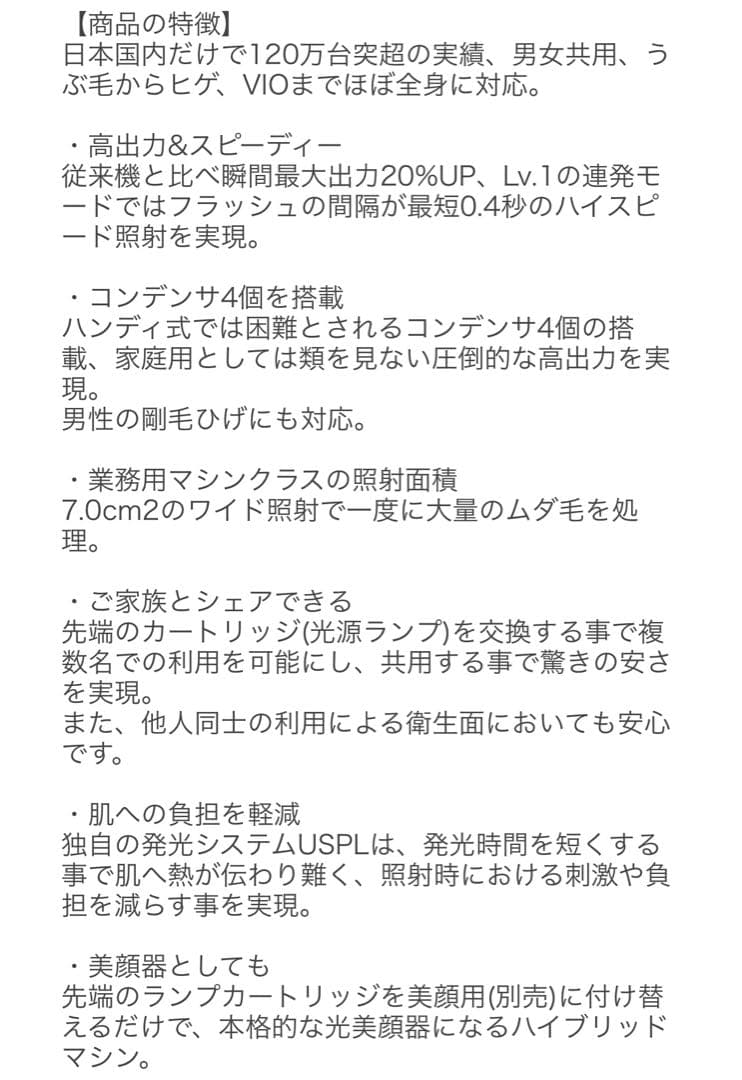 【商品の特徴】
日本国内だけで120万台突超の実績、男女共用、うぶ毛からヒゲ、VIOまでほぼ全身に対応。

・高出力&スピーディー
従来機と比べ瞬間最大出力20%UP、Lv.1の連発モードではフラッシュの間隔が最短0.4秒のハイスピード照射を実現。

・コンデンサ4個を搭載
ハンディ式では困難とされるコンデンサ4個の搭載、家庭用としては類を見ない圧倒的な高出力を実現。
男性の剛毛ひげにも対応。

・業務用マシンクラスの照射面積
7.0cm2のワイド照射で一度に大量のムダ毛を処理。

・ご家族とシェアできる
先端のカートリッジ(光源ランプ)を交換する事で複数名での利用を可能にし、共用する事で驚きの安さを実現。
また、他人同士の利用による衛生面においても安心です。

・肌への負担を軽減
独自の発光システムUSPLは、発光時間を短くする事で肌へ熱が伝わり難く、照射時における刺激や負担を減らす事を実現。

・美顔器としても
先端のランプカートリッジを美顔用(別売)に付け替えるだけで、本格的な光美顔器になるハイブリッドマシン。